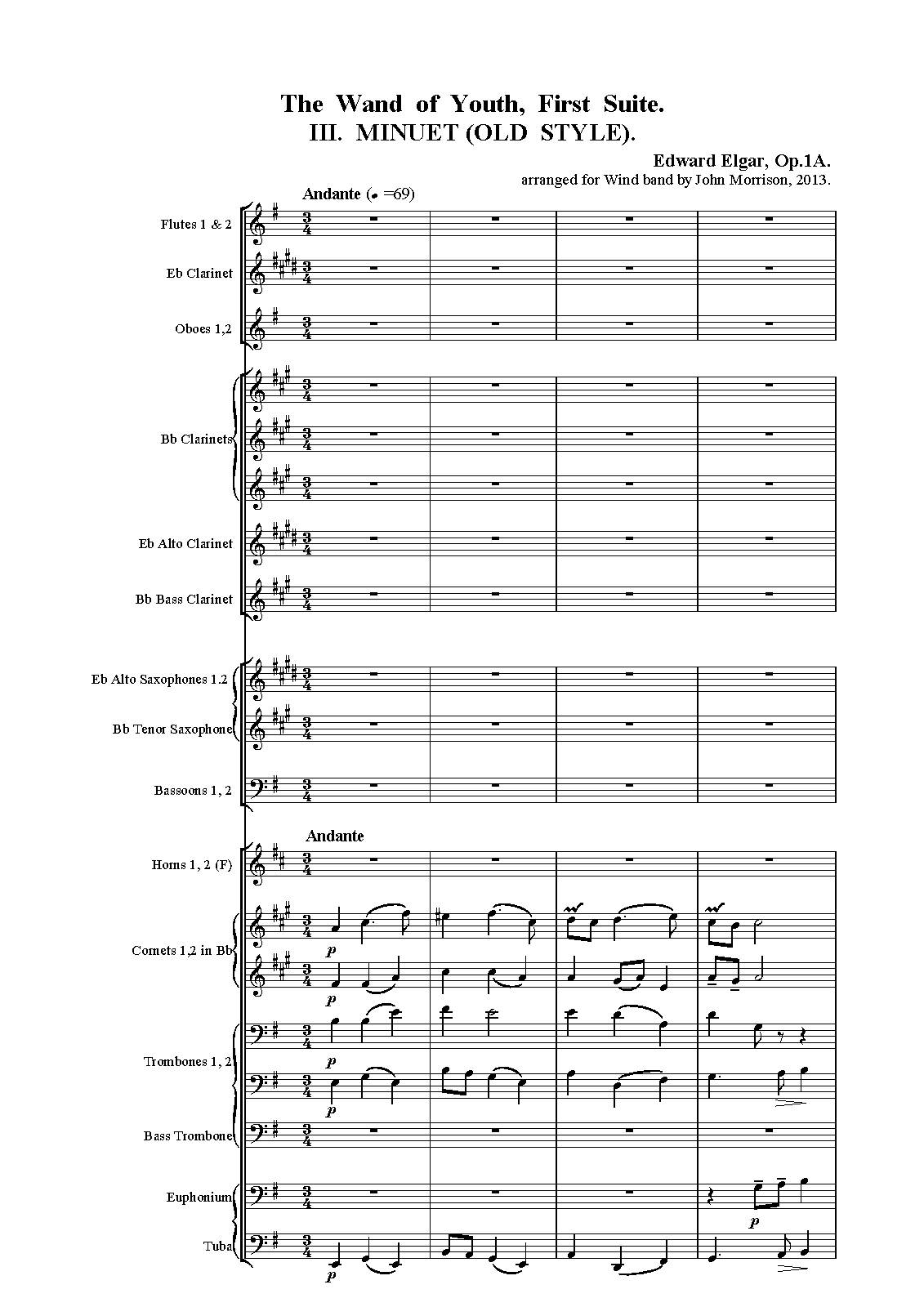 The Wand of Youth, First Suite.
III. MINUET (OLD STYLE).

Edward Elgar, Op.1A.
arranged for Wind band by John Morrison, 2013.

Andante (♩ =69)

Flutes 1 & 2

Eb Clarinet

Oboes 1,2

Bb Clarinets

Eb Alto Clarinet

Bb Bass Clarinet

Eb Alto Saxophones 1.2

Bb Tenor Saxophone

Bassoons 1, 2

Andante

Horns 1, 2 (F)

Cornets 1,2 in Bb

p

p

Trombones 1, 2

p

p

Bass Trombone

Euphonium

p

Tuba

p